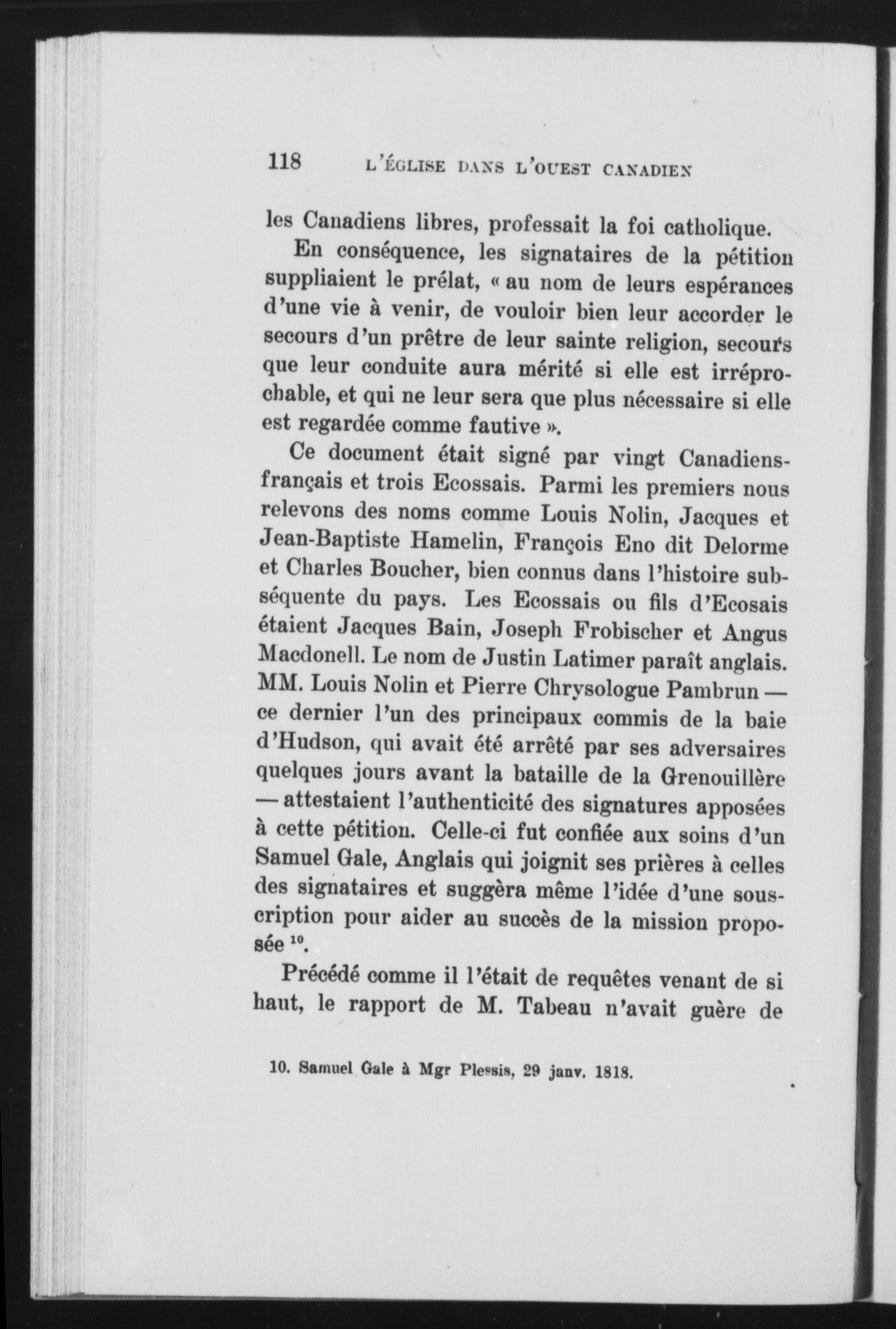 118 L'ÉGLISE DANS L'OUEST CANADIEN

les Canadiens libres, professait la foi catholique.

En conséquence, les signataires de la pétition suppliaient le prélat, « au nom de leurs espérances d'une vie à venir, de vouloir bien leur accorder le secours d'un prêtre de leur sainte religion, secours que leur conduite aura mérité si elle est irréprochable, et qui ne leur sera que plus nécessaire si elle est regardée comme fautive ».

Ce document était signé par vingt Canadiens-français et trois Ecossais. Parmi les premiers nous relevons des noms comme Louis Nolin, Jacques et Jean-Baptiste Hamelin, François Eno dit Delorme et Charles Boucher, bien connus dans l'histoire subséquente du pays. Les Ecossais ou fils d'Ecosais étaient Jacques Bain, Joseph Frobischer et Angus Macdonell. Le nom de Justin Latimer paraît anglais. MM. Louis Nolin et Pierre Chrysologue Pambrun — ce dernier l'un des principaux commis de la baie d'Hudson, qui avait été arrêté par ses adversaires quelques jours avant la bataille de la Grenouillère — attestaient l'authenticité des signatures apposées à cette pétition. Celle-ci fut confiée aux soins d'un Samuel Gale, Anglais qui joignit ses prières à celles des signataires et suggèra même l'idée d'une souscription pour aider au succès de la mission proposée $^{10}$.

Précédé comme il l'était de requêtes venant de si haut, le rapport de M. Tabeau n'avait guère de

10. Samuel Gale à Mgr Plessis, 29 janv. 1818.